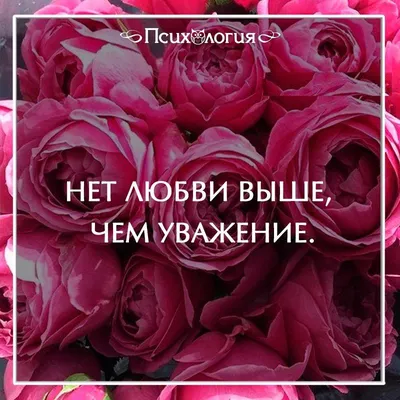 Психология

НЕТ ЛЮБВИ ВЫШЕ, ЧЕМ УВАЖЕНИЕ.